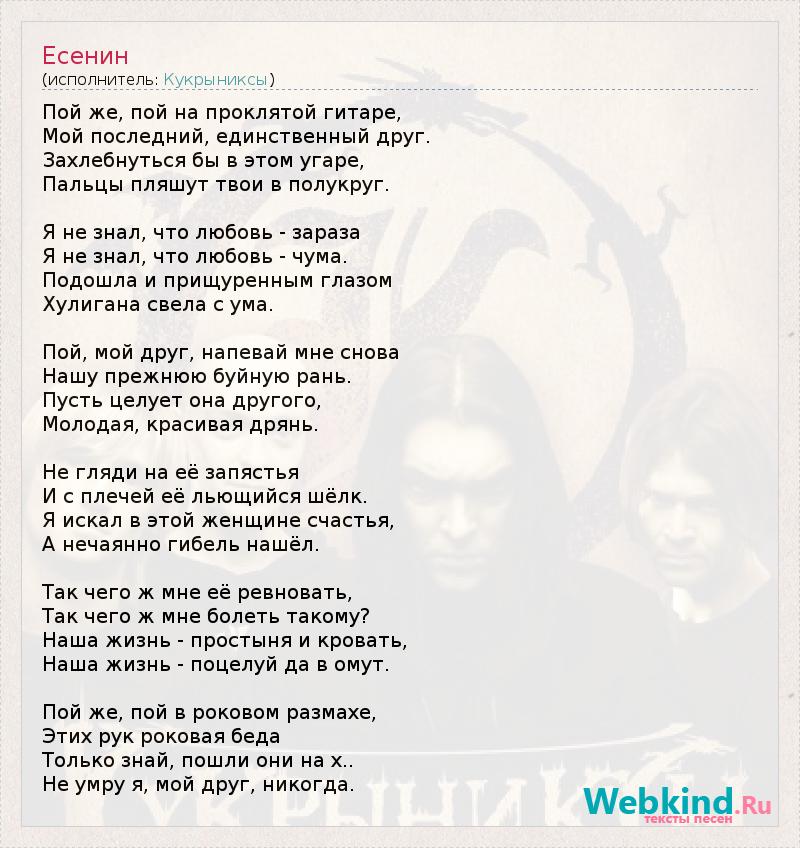 Есенин
(исполнитель: Кукрыниксы)

Пой же, пой на проклятой гитаре,
Мой последний, единственный друг.
Захлебнуться бы в этом угаре,
Пальцы пляшут твои в полукруг.

Я не знал, что любовь - зараза
Я не знал, что любовь - чума.
Подошла и прищуренным глазом
Хулигана свела с ума.

Пой, мой друг, напевай мне снова
Нашу прежнюю буйную рань.
Пусть целует она другого,
Молодая, красивая дрянь.

Не гляди на её запястья
И с плечей её льющийся шёлк.
Я искал в этой женщине счастья,
А нечаянно гибель нашёл.

Так чего ж мне её ревновать,
Так чего ж мне болеть такому?
Наша жизнь - простыня и кровать,
Наша жизнь - поцелуй да в омут.

Пой же, пой в роковом размахе,
Этих рук роковая беда
Только знай, пошли они на х..
Не умру я, мой друг, никогда.

Webkind.Ru
тексты песен